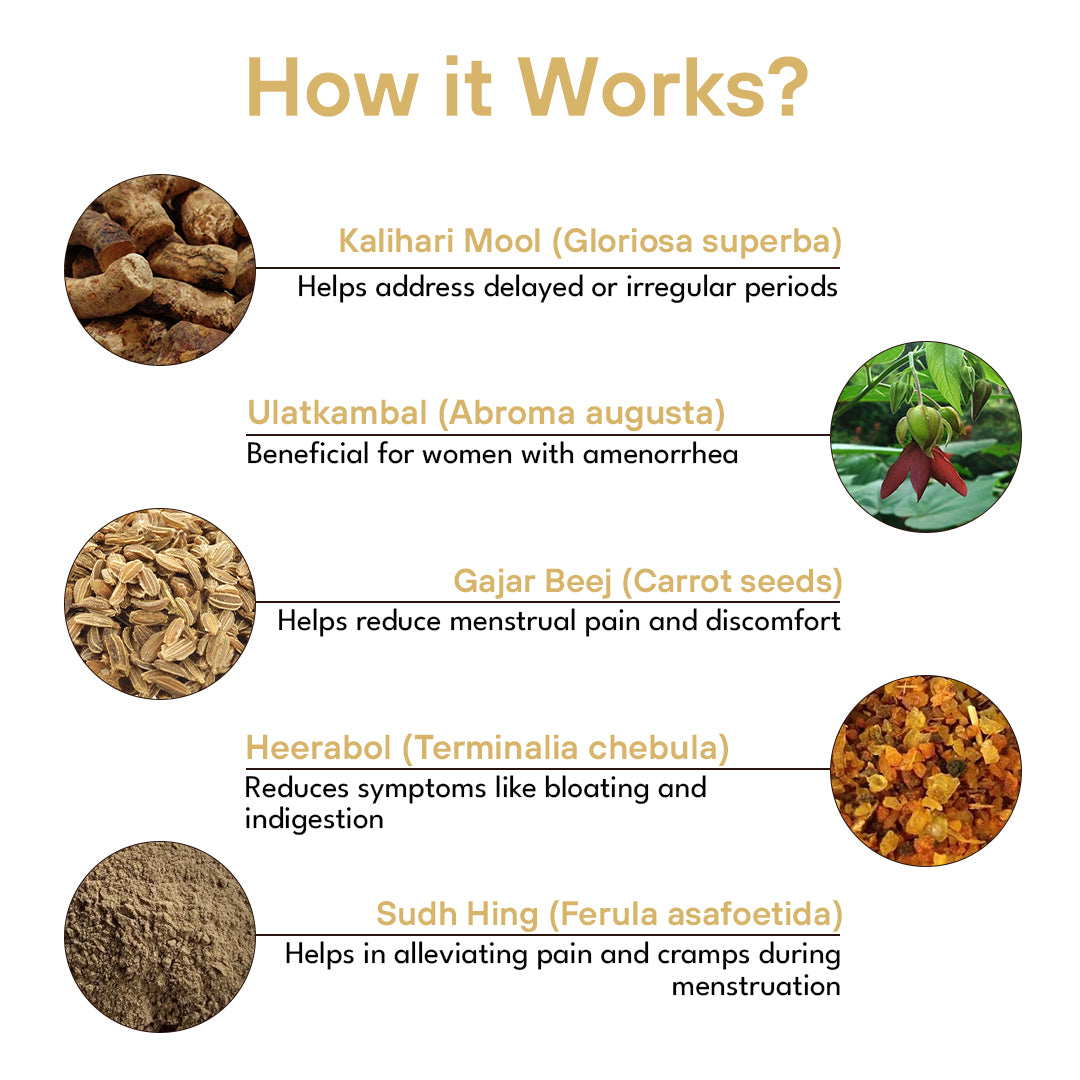 How it Works?

Kalihari Mool (Gloriosa superba)
Helps address delayed or irregular periods

Ulatkambal (Abroma augusta)
Beneficial for women with amenorrhea

Gajar Beej (Carrot seeds)
Helps reduce menstrual pain and discomfort

Heerabol (Terminalia chebula)
Reduces symptoms like bloating and indigestion

Sudh Hing (Ferula asafoetida)
Helps in alleviating pain and cramps during menstruation